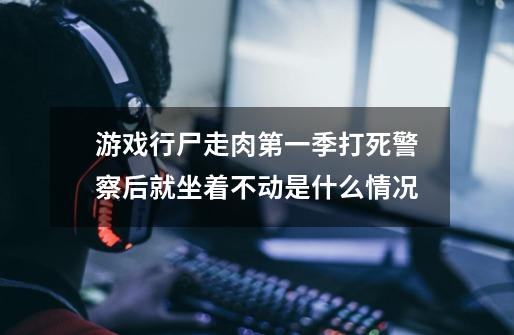 游戏行尸走肉第一季打死警察后就坐着不动是什么情况